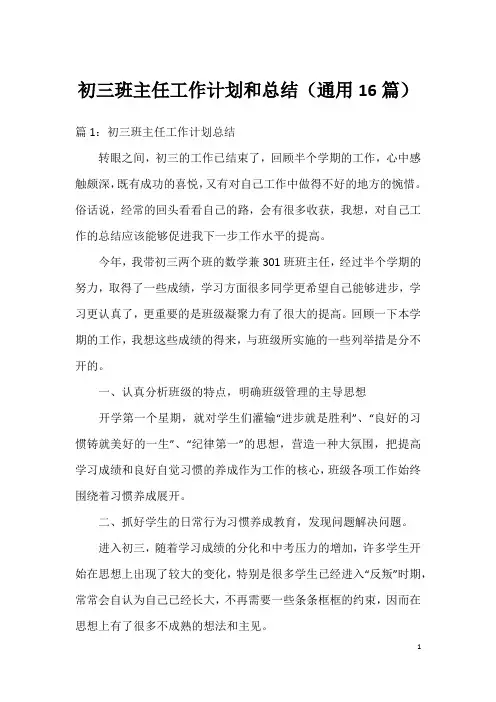 初三班主任工作计划和总结（通用16篇）

篇1：初三班主任工作计划总结

转眼之间，初三的工作已结束了，回顾半个学期的工作，心中感触颇深，既有成功的喜悦，又有对自己工作中做得不好的地方的惋惜。俗话说，经常的回头看看自己的路，会有很多收获，我想，对自己工作的总结应该能够促进我下一步工作水平的提高。

今年，我带初三两个班的数学兼301班班主任，经过半个学期的努力，取得了一些成绩，学习方面很多同学更希望自己能够进步，学习更认真了，更重要的是班级凝聚力有了很大的提高。回顾一下本学期的工作，我想这些成绩的得来，与班级所实施的一些列举措是分不开的。

一、认真分析班级的特点，明确班级管理的主导思想

开学第一个星期，就对学生们灌输“进步就是胜利”、“良好的习惯铸就美好的一生”、“纪律第一”的思想，营造一种大氛围，把提高学习成绩和良好自觉习惯的养成作为工作的核心，班级各项工作始终围绕着习惯养成展开。

二、抓好学生的日常行为习惯养成教育，发现问题解决问题。

进入初三，随着学习成绩的分化和中考压力的增加，许多学生开始在思想上出现了较大的变化，特别是很多学生已经进入“反叛”时期，常常会自认为自己已经长大，不再需要一些条条框框的约束，因而在思想上有了很多不成熟的想法和主见。

1